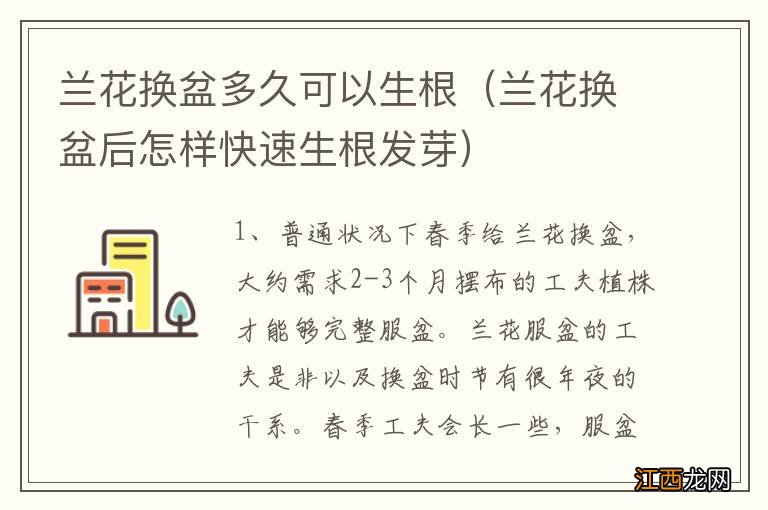 兰花换盆多久可以生根（兰花换盆后怎样快速生根发芽）

1、普通状况下春季给兰花换盆，大约需求2-3个月摆布的工夫植株才能够完整服盆。兰花服盆的工夫是非以及换盆时节有很年夜的干系。春季工夫会长一些，服盆

江西龙网